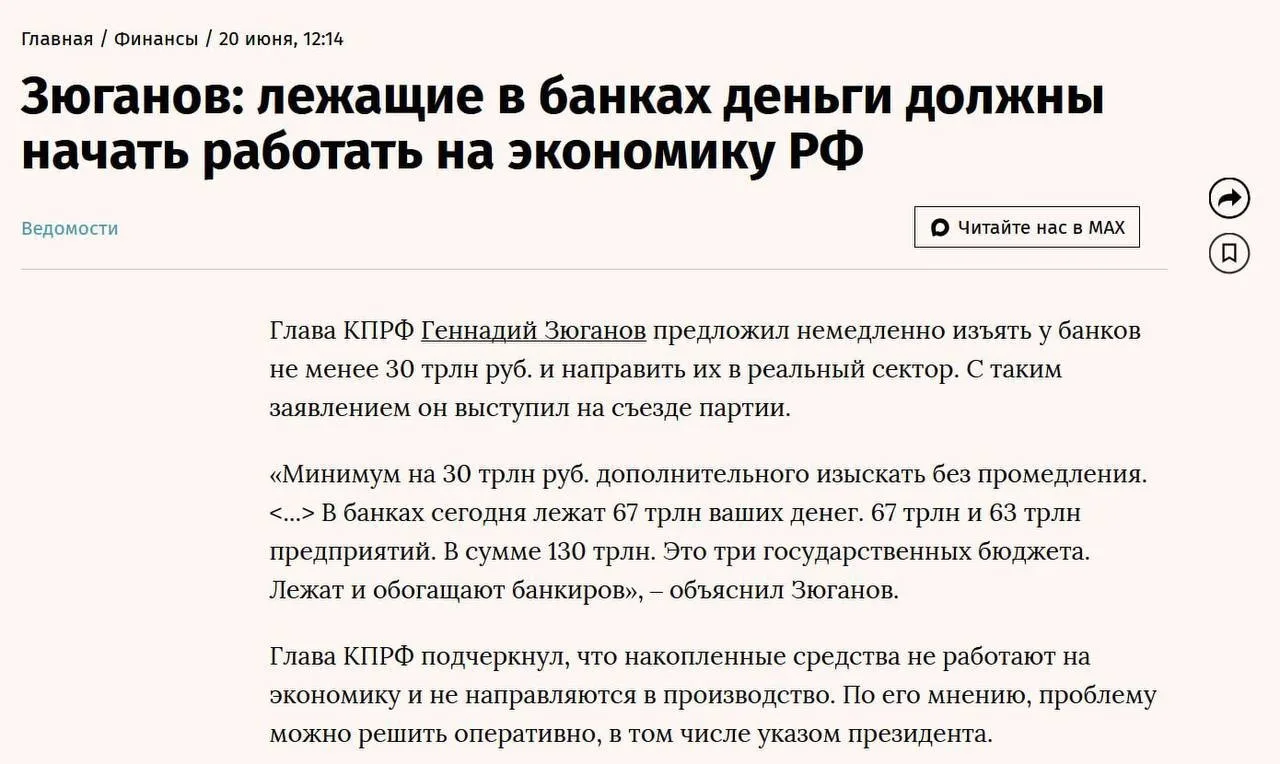 Главная / Финансы / 20 июня, 12:14

Зюганов: лежащие в банках деньги должны начать работать на экономику РФ

Ведомости

Читайте нас в MAX

Глава КПРФ Геннадий Зюганов предложил немедленно изъять у банков не менее 30 трлн руб. и направить их в реальный сектор. С таким заявлением он выступил на съезде партии.

«Минимум на 30 трлн руб. дополнительного изыскать без промедления. <...> В банках сегодня лежат 67 трлн ваших денег. 67 трлн и 63 трлн предприятий. В сумме 130 трлн. Это три государственных бюджета. Лежат и обогащают банкиров», – объяснил Зюганов.

Глава КПРФ подчеркнул, что накопленные средства не работают на экономику и не направляются в производство. По его мнению, проблему можно решить оперативно, в том числе указом президента.